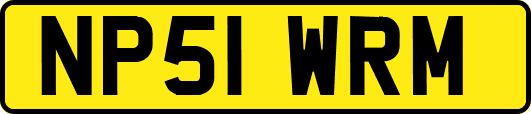 NP51 WRM